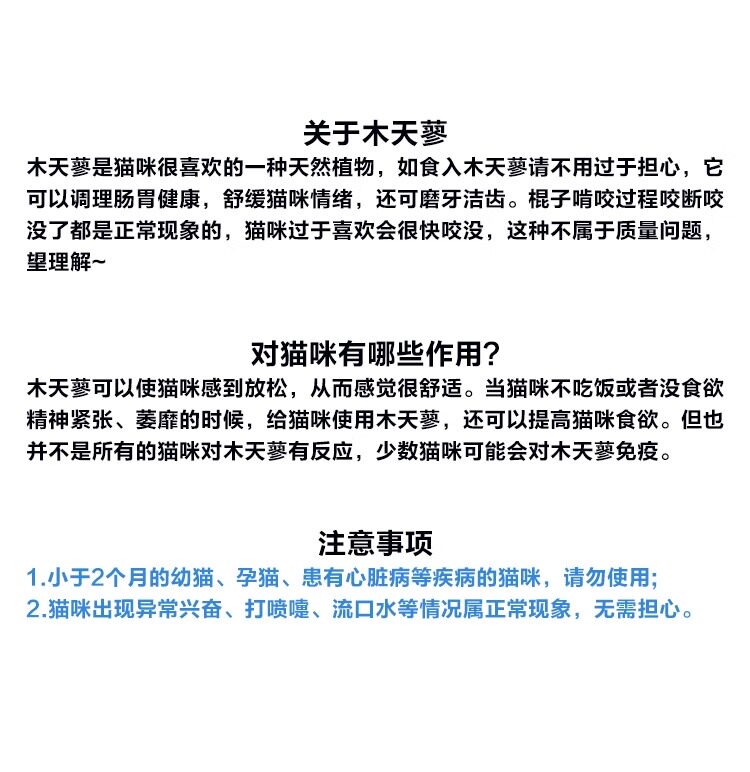 关于木天蓼

木天蓼是猫咪很喜欢的一种天然植物，如食入木天蓼请不用过于担心，它可以调理肠胃健康，舒缓猫咪情绪，还可磨牙洁齿。棍子啃咬过程咬断咬没了都是正常现象的，猫咪过于喜欢会很快咬没，这种不属于质量问题，望理解~

对猫咪有哪些作用?

木天蓼可以使猫咪感到放松，从而感觉很舒适。当猫咪不吃饭或者没食欲精神紧张、萎靡的时候，给猫咪使用木天蓼，还可以提高猫咪食欲。但也并不是所有的猫咪对木天蓼有反应，少数猫咪可能会对木天蓼免疫。

注意事项

1.小于2个月的幼猫、孕猫、患有心脏病等疾病的猫咪，请勿使用;
2.猫咪出现异常兴奋、打喷嚏、流口水等情况属正常现象，无需担心。